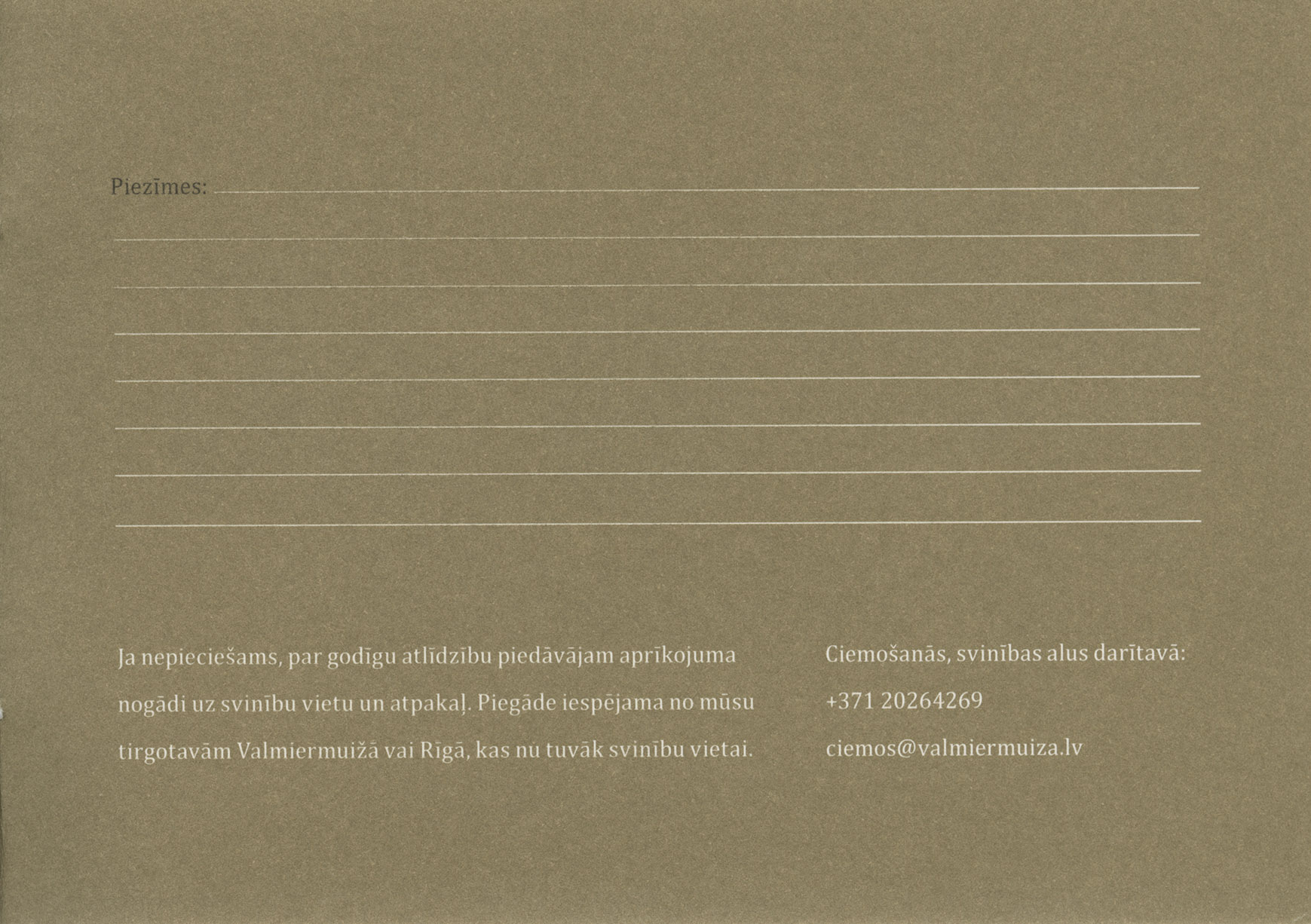 Piezīmes: ____

____

____

____

____

____

____

____

Ja nepieciešams, par godīgu atlīdzību piedāvājam aprīkojuma nogādi uz svinību vietu un atpakaļ. Piegāde iespējama no mūsu tirgotavām Valmiermuižā vai Rīgā, kas nu tuvāk svinību vietai.

Ciemošanās, svinības alus darītavā:
+371 20264269
ciemos@valmiermuiza.lv